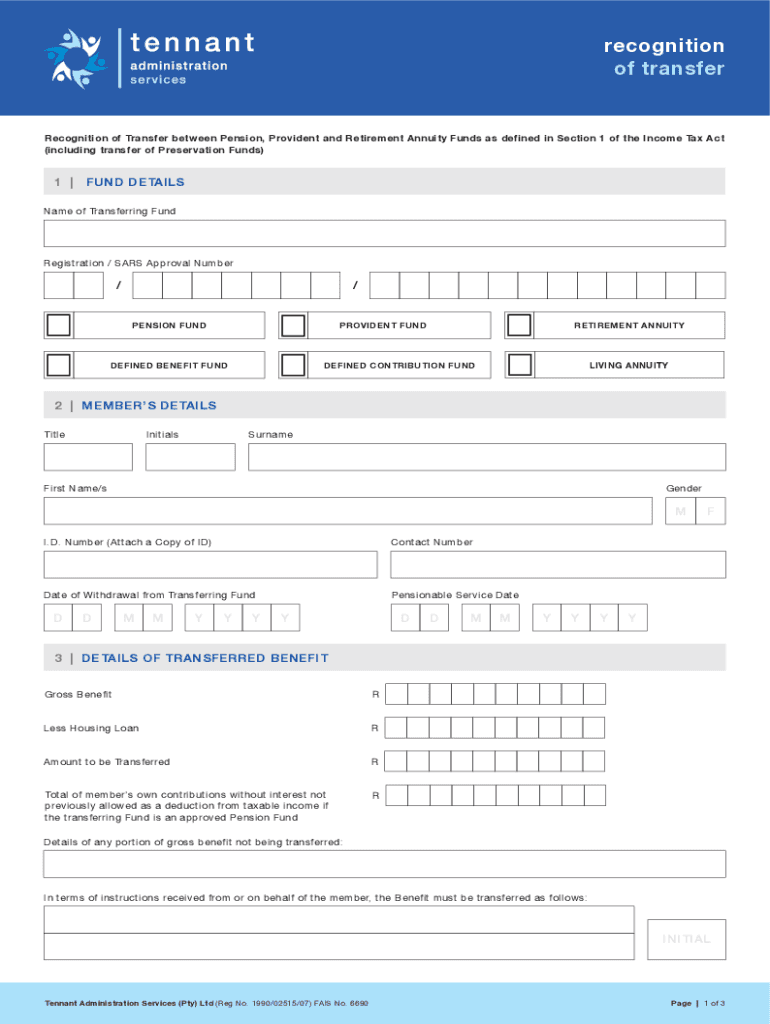 tennant
administration
services

recognition
of transfer

Recognition of Transfer between Pension, Provident and Retirement Annuity Funds as defined in Section 1 of the Income Tax Act (including transfer of Preservation Funds)

1 | FUND DETAILS

Name of Transferring Fund

Registration / SARS Approval Number

/ /

PENSION FUND
PROVIDENT FUND
RETIREMENT ANNUITY
DEFINED BENEFIT FUND
DEFINED CONTRIBUTION FUND
LIVING ANNUITY

2 | MEMBER'S DETAILS

Title
Initials
Surname

First Name/s
Gender
M F

I.D. Number (Attach a Copy of ID)
Contact Number

Date of Withdrawal from Transferring Fund
D D M M Y Y Y Y

Pensionable Service Date
D D M M Y Y Y Y

3 | DETAILS OF TRANSFERRED BENEFIT

Gross Benefit R

Less Housing Loan R

Amount to be Transferred R

Total of member's own contributions without interest not previously allowed as a deduction from taxable income if the transferring Fund is an approved Pension Fund R

Details of any portion of gross benefit not being transferred:

In terms of instructions received from or on behalf of the member, the Benefit must be transferred as follows:

INITIAL

Tennant Administration Services (Pty) Ltd (Reg No. 1990/02515/07) FAIS No. 6690

Page | 1 of 3